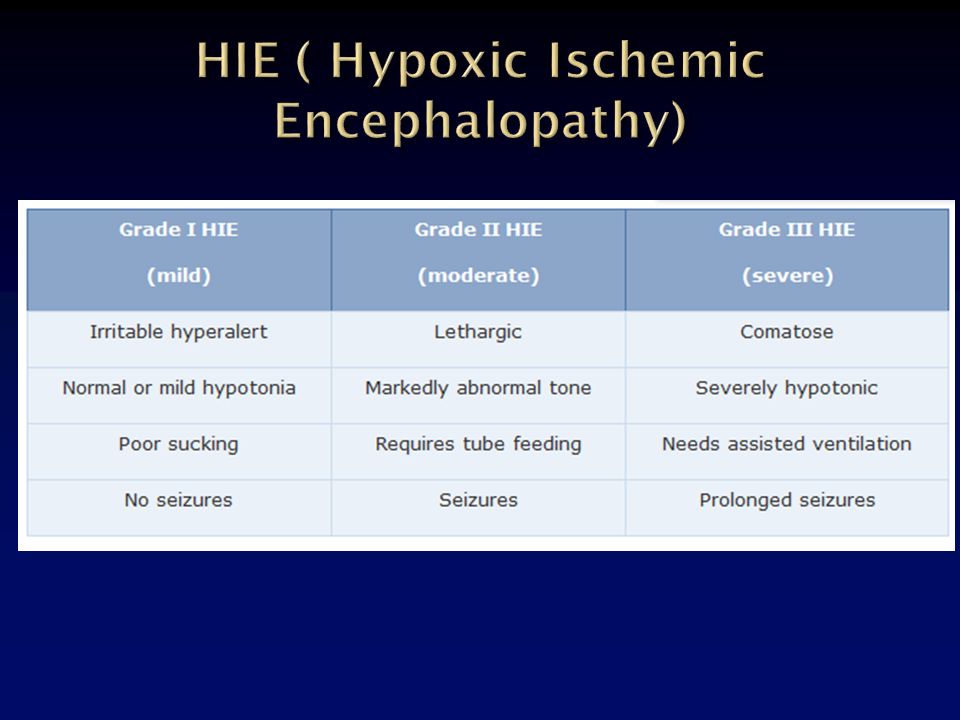 HIE ( Hypoxic Ischemic Encephalopathy)

| Grade I HIE (mild) | Grade II HIE (moderate) | Grade III HIE (severe) |
|---|---|---|
| Irritable hyperalert | Lethargic | Comatose |
| Normal or mild hypotonia | Markedly abnormal tone | Severely hypotonic |
| Poor sucking | Requires tube feeding | Needs assisted ventilation |
| No seizures | Seizures | Prolonged seizures |